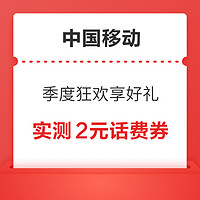 中国移动

季度狂欢享好礼

实测 2元话费券